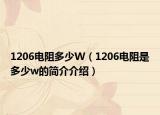 1206电阻多少W（1206电阻是多少w的简介介绍）